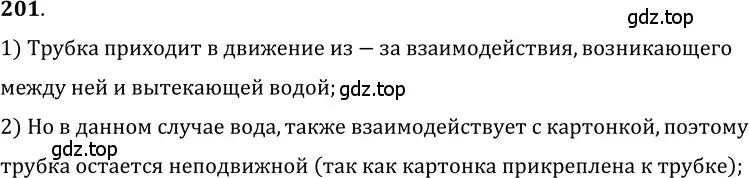 201.

gdz.top

1) Трубка приходит в движение из — за взаимодействия, возникающего между ней и вытекающей водой; gdz.top

2) Но в данном случае вода, также взаимодействует с картонкой, поэтому gdz.top трубка остается неподвижной (так как картонка прикреплена к трубке);